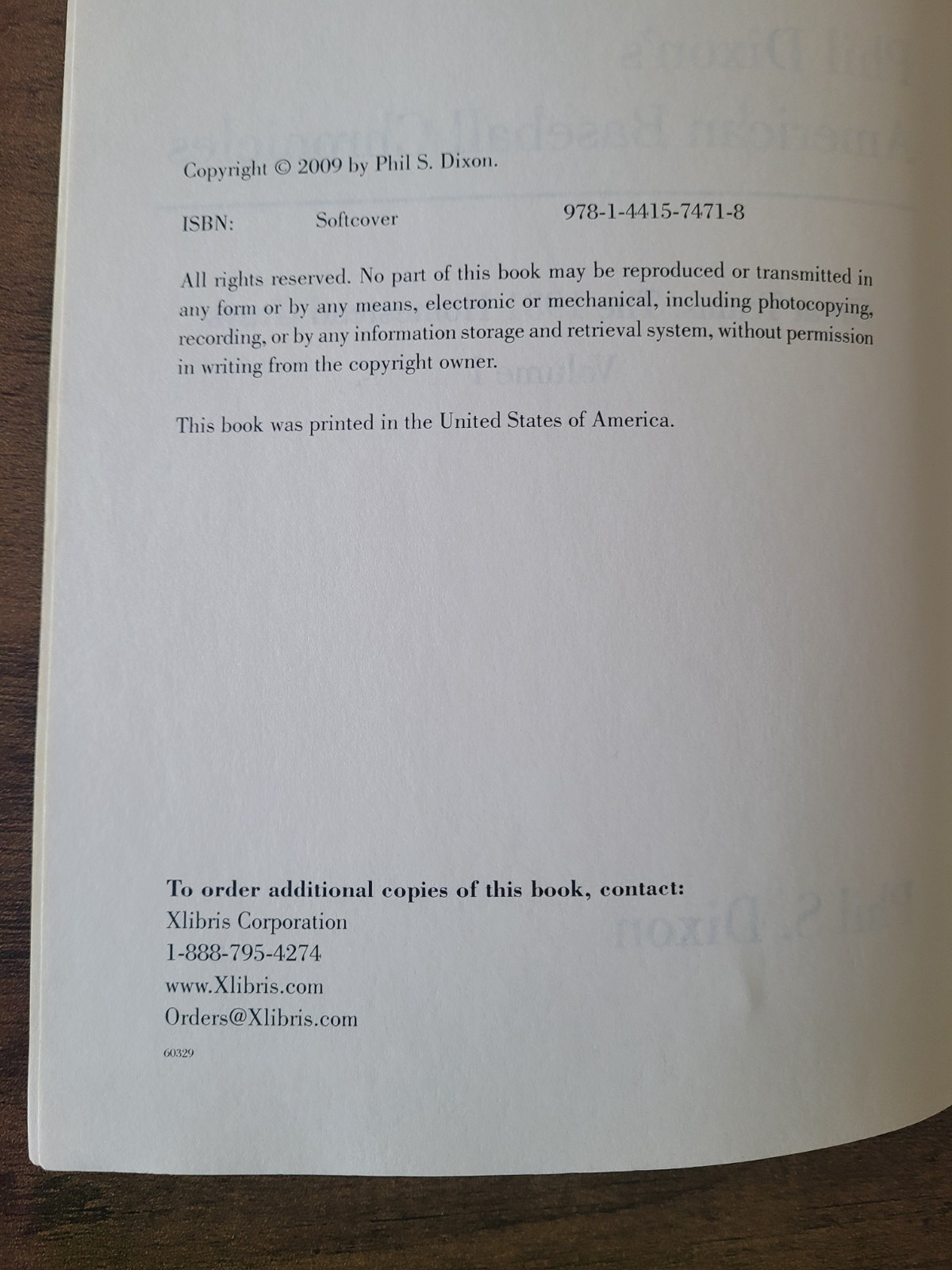 Copyright © 2009 by Phil S. Dixon.

ISBN: Softcover 978-1-4415-7471-8

All rights reserved. No part of this book may be reproduced or transmitted in any form or by any means, electronic or mechanical, including photocopying, recording, or by any information storage and retrieval system, without permission in writing from the copyright owner.

This book was printed in the United States of America.

To order additional copies of this book, contact:
Xlibris Corporation
1-888-795-4274
www.Xlibris.com
Orders@Xlibris.com

60329